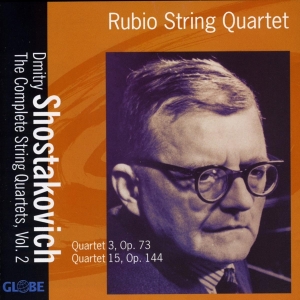 Rubio String Quartet

Dmitry Shostakovich
The Complete String Quartets, Vol. 2

Quartet 3, Op. 73
Quartet 15, Op. 144

GLOBE